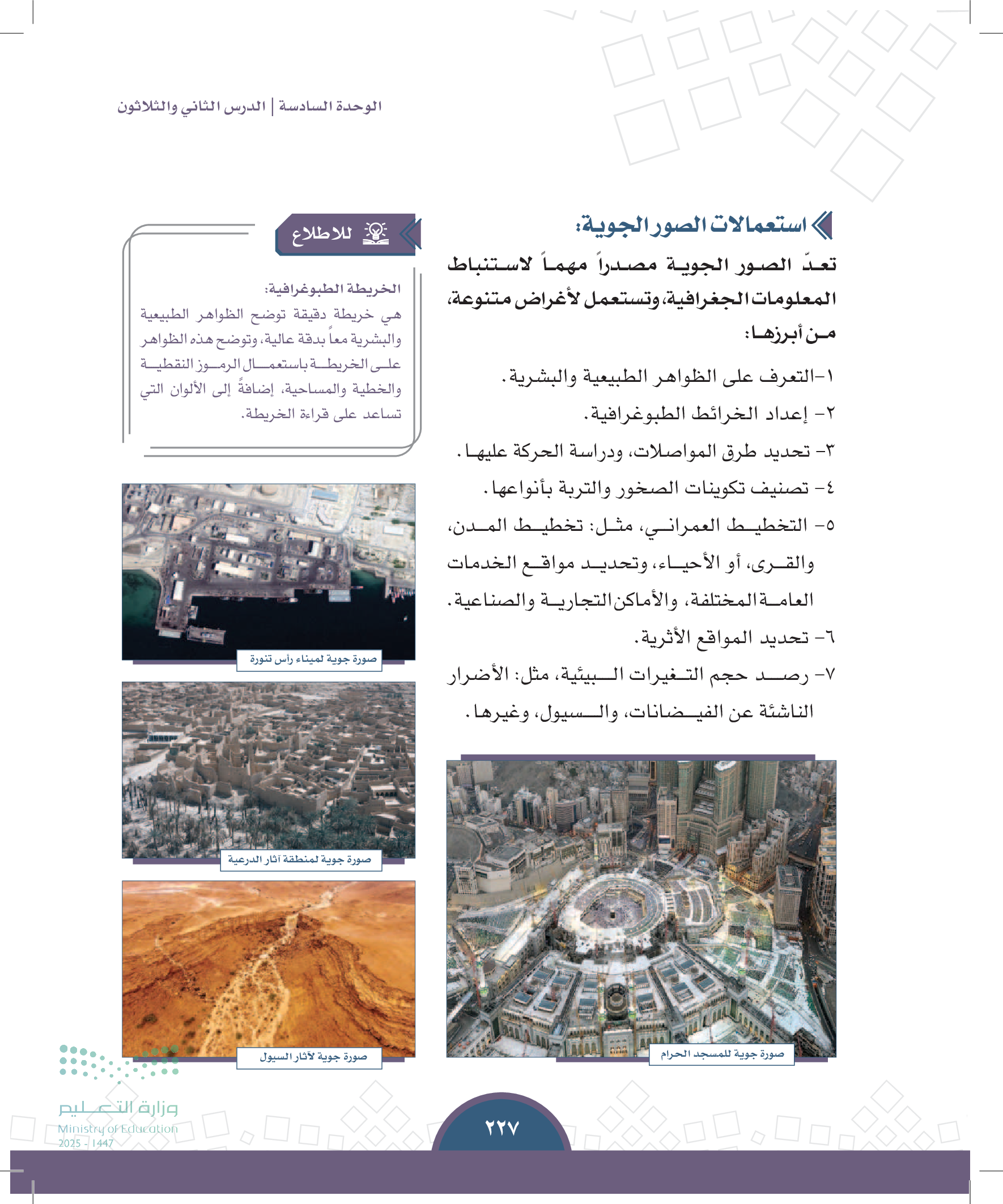 الوحدة السادسة | الدرس الثاني والثلاثون

استعمالات الصور الجوية:

تعدّ الصور الجوية مصدراً مهماً لاستنباط المعلومات الجغرافية، وتستعمل لأغراض متنوعة، من أبرزها:

١-التعرف على الظواهر الطبيعية والبشرية.

٢- إعداد الخرائط الطبوغرافية.

٣- تحديد طرق المواصلات، ودراسة الحركة عليها.

٤- تصنيف تكوينات الصخور والتربة بأنواعها.

٥- التخطيط العمراني، مثل: تخطيط المدن، والقرى، أو الأحياء، وتحديد مواقع الخدمات العامة المختلفة، والأماكن التجارية والصناعية.

٦- تحديد المواقع الأثرية.

٧- رصد حجم التغيرات البيئية، مثل: الأضرار الناشئة عن الفيضانات، والسيول، وغيرها.

صورة جوية للمسجد الحرام

للاطلاع

الخريطة الطبوغرافية:
هي خريطة دقيقة توضح الظواهر الطبيعية والبشرية معاً بدقة عالية، وتوضح هذه الظواهر على الخريطة باستعمال الرموز النقطية والخطية والمساحية، إضافةً إلى الألوان التي تساعد على قراءة الخريطة.

صورة جوية لميناء رأس تنورة

صورة جوية لمنطقة آثار الدرعية

صورة جوية لآثار السيول

وزارة التعليم
Ministry of Education
2025 - 1447

٢٢٧